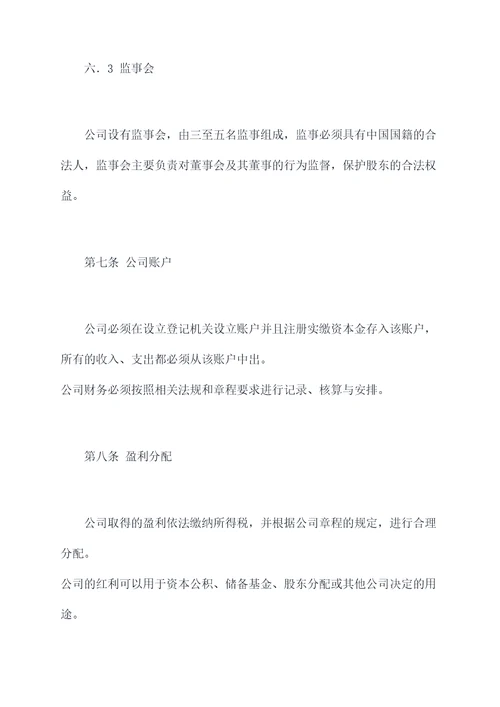 六．3 监事会

公司设有监事会，由三至五名监事组成，监事必须具有中国国籍的合法人，监事会主要负责对董事会及其董事的行为监督，保护股东的合法权益。

第七条 公司账户

公司必须在设立登记机关设立账户并且注册实缴资本金存入该账户，所有的收入、支出都必须从该账户中出。
公司财务必须按照相关法规和章程要求进行记录、核算与安排。

第八条 盈利分配

公司取得的盈利依法缴纳所得税，并根据公司章程的规定，进行合理分配。
公司的红利可以用于资本公积、储备基金、股东分配或其他公司决定的用途。